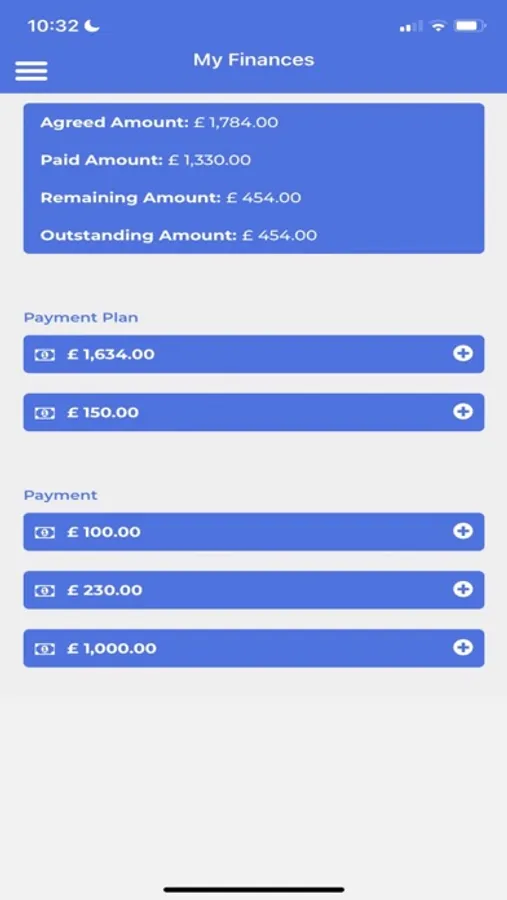 10:32

My Finances

Agreed Amount: £ 1,784.00

Paid Amount: £ 1,330.00

Remaining Amount: £ 454.00

Outstanding Amount: £ 454.00

Payment Plan

£ 1,634.00

£ 150.00

Payment

£ 100.00

£ 230.00

£ 1,000.00